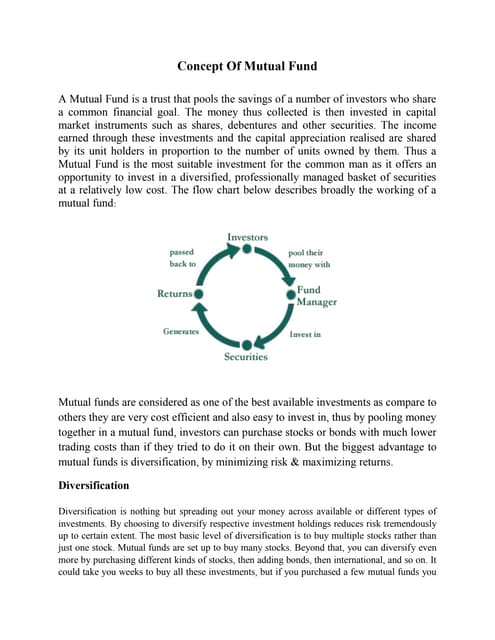 Concept Of Mutual Fund

A Mutual Fund is a trust that pools the savings of a number of investors who share a common financial goal. The money thus collected is then invested in capital market instruments such as shares, debentures and other securities. The income earned through these investments and the capital appreciation realised are shared by its unit holders in proportion to the number of units owned by them. Thus a Mutual Fund is the most suitable investment for the common man as it offers an opportunity to invest in a diversified, professionally managed basket of securities at a relatively low cost. The flow chart below describes broadly the working of a mutual fund:

Investors

pool their money with

Fund Manager

Invest in

Securities

Generates

Returns

passed back to

Mutual funds are considered as one of the best available investments as compare to others they are very cost efficient and also easy to invest in, thus by pooling money together in a mutual fund, investors can purchase stocks or bonds with much lower trading costs than if they tried to do it on their own. But the biggest advantage to mutual funds is diversification, by minimizing risk & maximizing returns.

Diversification

Diversification is nothing but spreading out your money across available or different types of investments. By choosing to diversify respective investment holdings reduces risk tremendously up to certain extent. The most basic level of diversification is to buy multiple stocks rather than just one stock. Mutual funds are set up to buy many stocks. Beyond that, you can diversify even more by purchasing different kinds of stocks, then adding bonds, then international, and so on. It could take you weeks to buy all these investments, but if you purchased a few mutual funds you